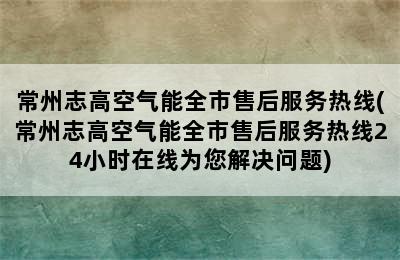 常州志高空气能全市售后服务热线(常州志高空气能全市售后服务热线24小时在线为您解决问题)